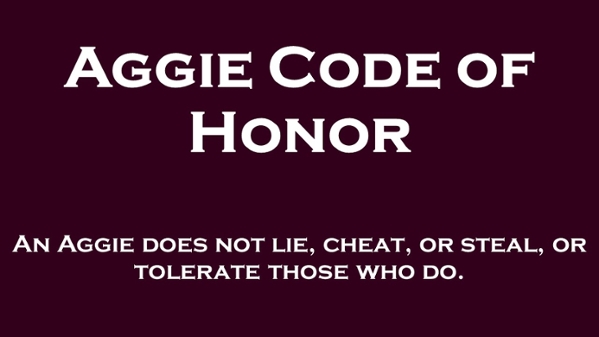 Aggie Code of Honor

An Aggie does not lie, cheat, or steal, or tolerate those who do.